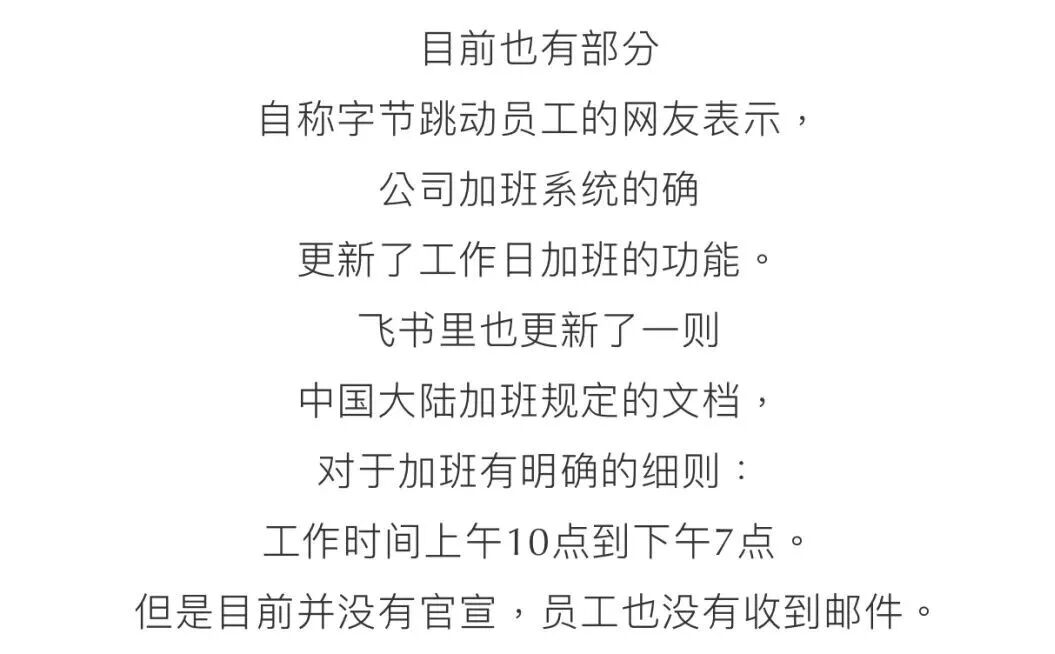 目前也有部分
自称字节跳动员工的网友表示，
公司加班系统的确
更新了工作日加班的功能。
飞书里也更新了一则
中国大陆加班规定的文档，
对于加班有明确的细则：
工作时间上午10点到下午7点。
但是目前并没有官宣，员工也没有收到邮件。